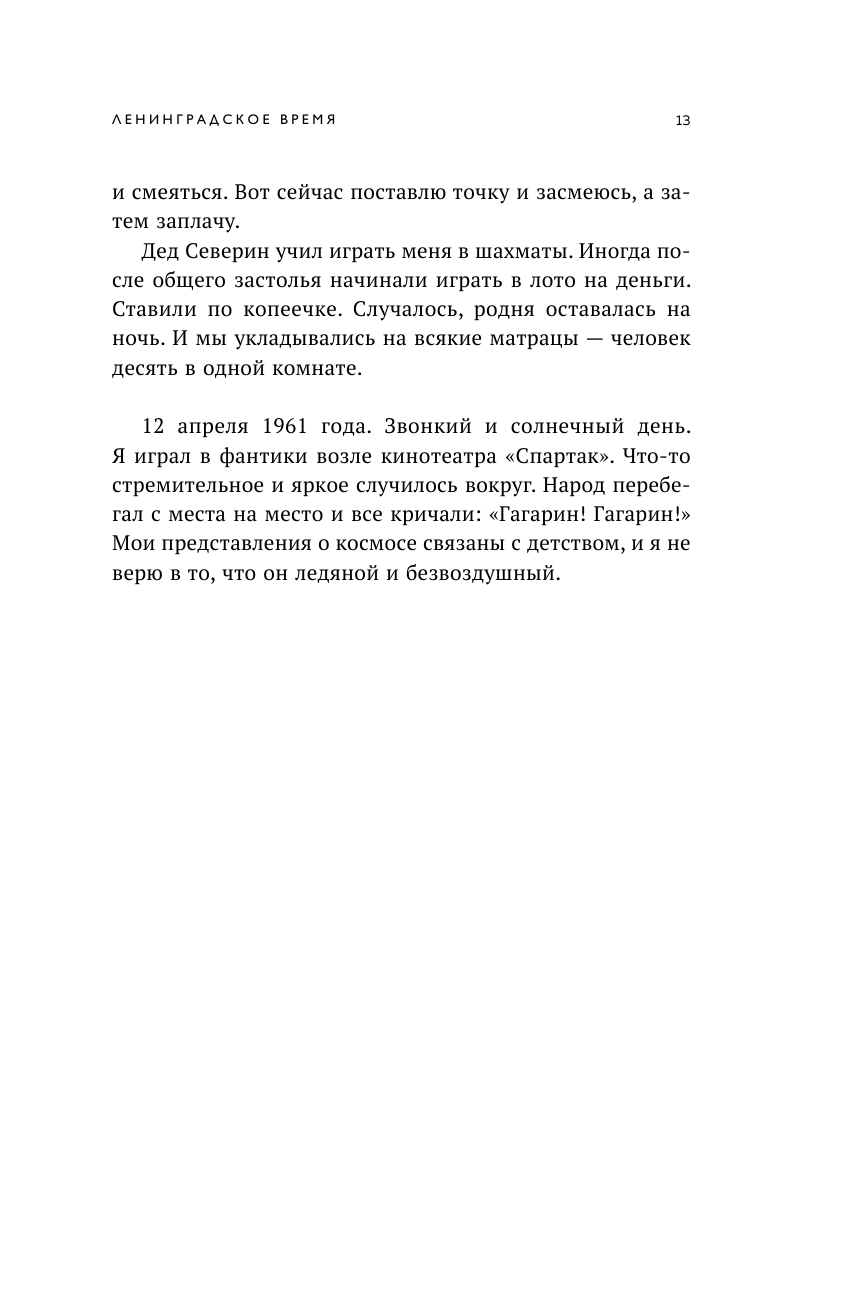 ЛЕНИНГРАДСКОЕ ВРЕМЯ 13

и смеяться. Вот сейчас поставлю точку и засмеюсь, а затем заплачу.

Дед Северин учил играть меня в шахматы. Иногда после общего застолья начинали играть в лото на деньги. Ставили по копеечке. Случалось, родня оставалась на ночь. И мы укладывались на всякие матрацы — человек десять в одной комнате.

12 апреля 1961 года. Звонкий и солнечный день. Я играл в фантики возле кинотеатра «Спартак». Что-то стремительное и яркое случилось вокруг. Народ перебегал с места на место и все кричали: «Гагарин! Гагарин!» Мои представления о космосе связаны с детством, и я не верю в то, что он ледяной и безвоздушный.